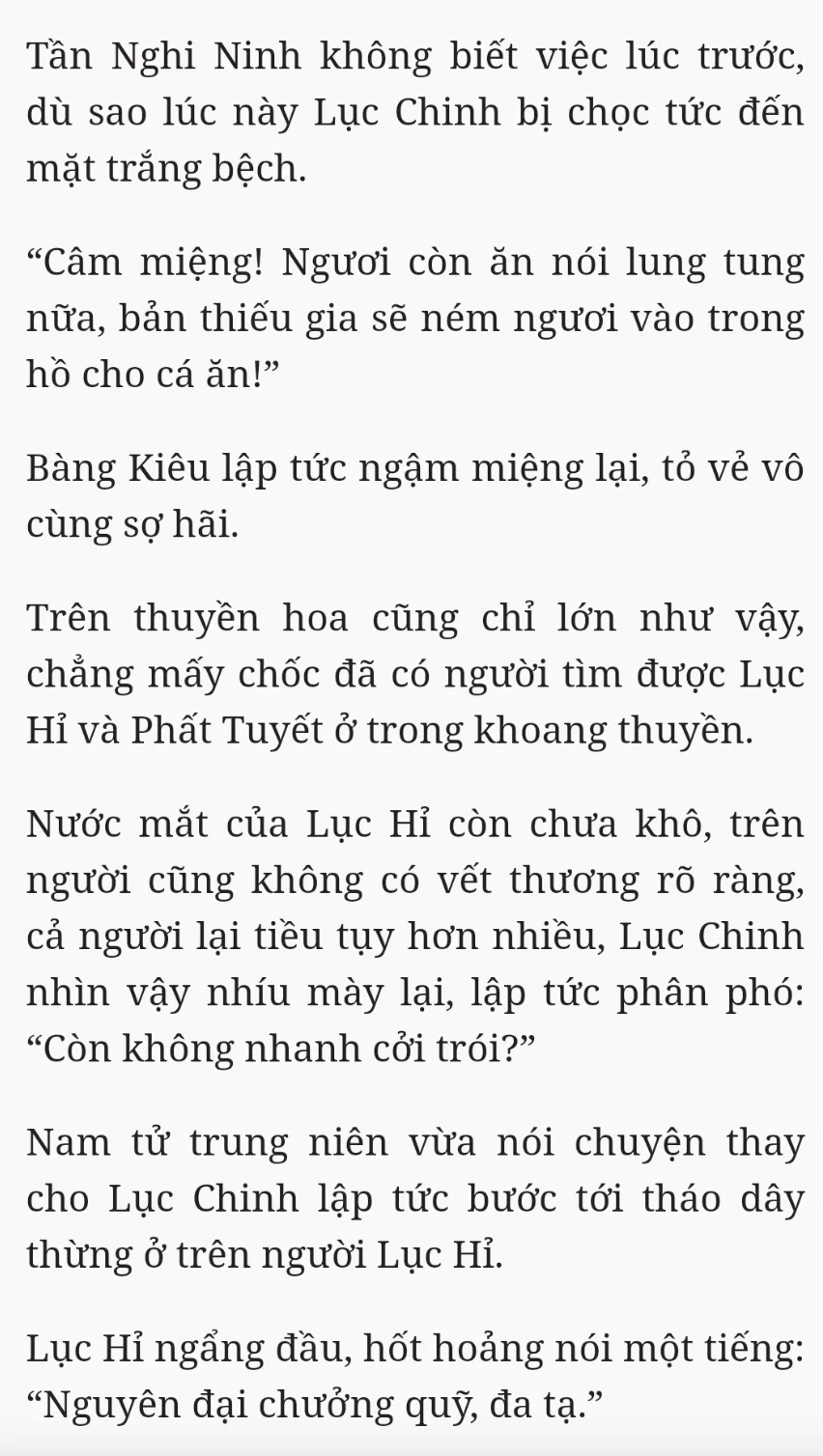 Tần Nghi Ninh không biết việc lúc trước, dù sao lúc này Lục Chinh bị chọc tức đến mặt trắng bệch.

“Câm miệng! Ngươi còn ăn nói lung tung nữa, bản thiếu gia sẽ ném ngươi vào trong hồ cho cá ăn!”

Bàng Kiêu lập tức ngậm miệng lại, tỏ vẻ vô cùng sợ hãi.

Trên thuyền hoa cũng chỉ lớn như vậy, chẳng mấy chốc đã có người tìm được Lục Hỉ và Phất Tuyết ở trong khoang thuyền.

Nước mắt của Lục Hỉ còn chưa khô, trên người cũng không có vết thương rõ ràng, cả người lại tiều tụy hơn nhiều, Lục Chinh nhìn vậy nhíu mày lại, lập tức phân phó: “Còn không nhanh cởi trói?”

Nam tử trung niên vừa nói chuyện thay cho Lục Chinh lập tức bước tới tháo dây thừng ở trên người Lục Hỉ.

Lục Hỉ ngẩng đầu, hốt hoảng nói một tiếng: “Nguyên đại chưởng quỹ, đa tạ.”